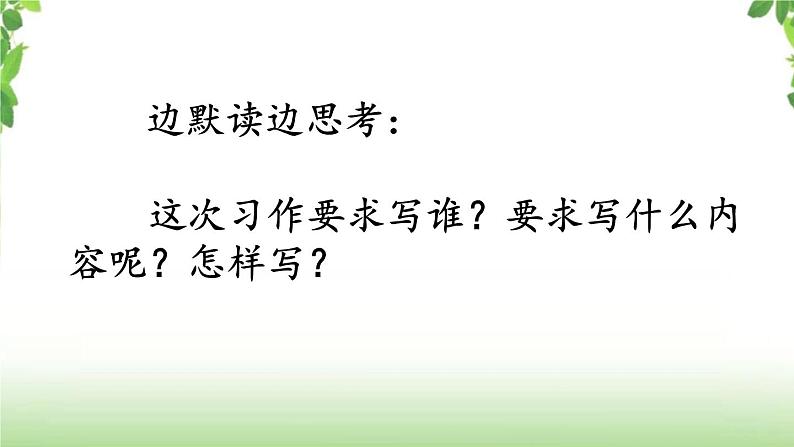 边默读边思考：

这次习作要求写谁？要求写什么内容呢？怎样写？